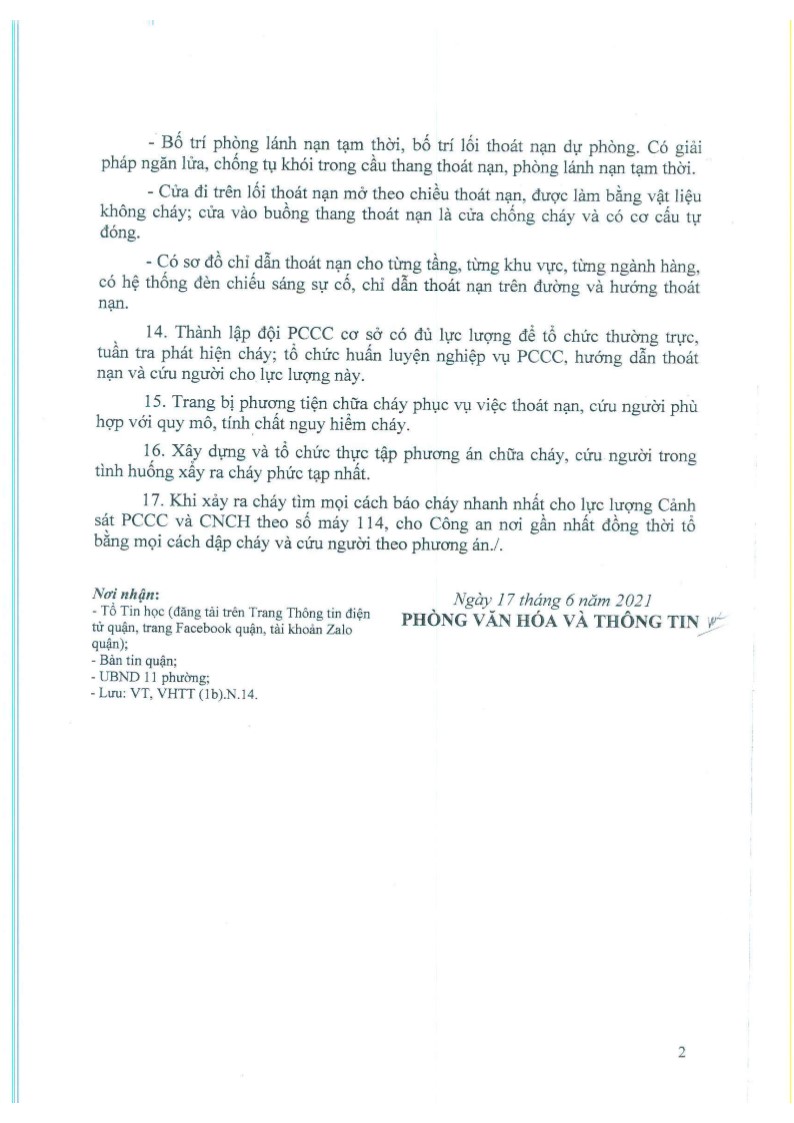 - Bố trí phòng lánh nạn tạm thời, bố trí lối thoát nạn dự phòng. Có giải pháp ngăn lửa, chống tụ khói trong cầu thang thoát nạn, phòng lánh nạn tạm thời.

- Cửa đi trên lối thoát nạn mở theo chiều thoát nạn, được làm bằng vật liệu không cháy; cửa vào buồng thang thoát nạn là cửa chống cháy và có cơ cấu tự đóng.

- Có sơ đồ chỉ dẫn thoát nạn cho từng tầng, từng khu vực, từng ngành hàng, có hệ thống đèn chiếu sáng sự cố, chỉ dẫn thoát nạn trên đường và hướng thoát nạn.

14. Thành lập đội PCCC cơ sở có đủ lực lượng để tổ chức thường trực, tuần tra phát hiện cháy; tổ chức huấn luyện nghiệp vụ PCCC, hướng dẫn thoát nạn và cứu người cho lực lượng này.

15. Trang bị phương tiện chữa cháy phục vụ việc thoát nạn, cứu người phù hợp với quy mô, tính chất nguy hiểm cháy.

16. Xây dựng và tổ chức thực tập phương án chữa cháy, cứu người trong tình huống xảy ra cháy phức tạp nhất.

17. Khi xảy ra cháy tìm mọi cách báo cháy nhanh nhất cho lực lượng Cảnh sát PCCC và CNCH theo số máy 114, cho Công an nơi gần nhất đồng thời tổ bằng mọi cách dập cháy và cứu người theo phương án./.

Nơi nhận:
- Tổ Tin học (đăng tải trên Trang Thông tin điện tử quận, trang Facebook quận, tài khoản Zalo quận);
- Bản tin quận;
- UBND 11 phường;
- Lưu: VT, VHTT (1b).N.14.

Ngày 17 tháng 6 năm 2021
PHÒNG VĂN HÓA VÀ THÔNG TIN

2